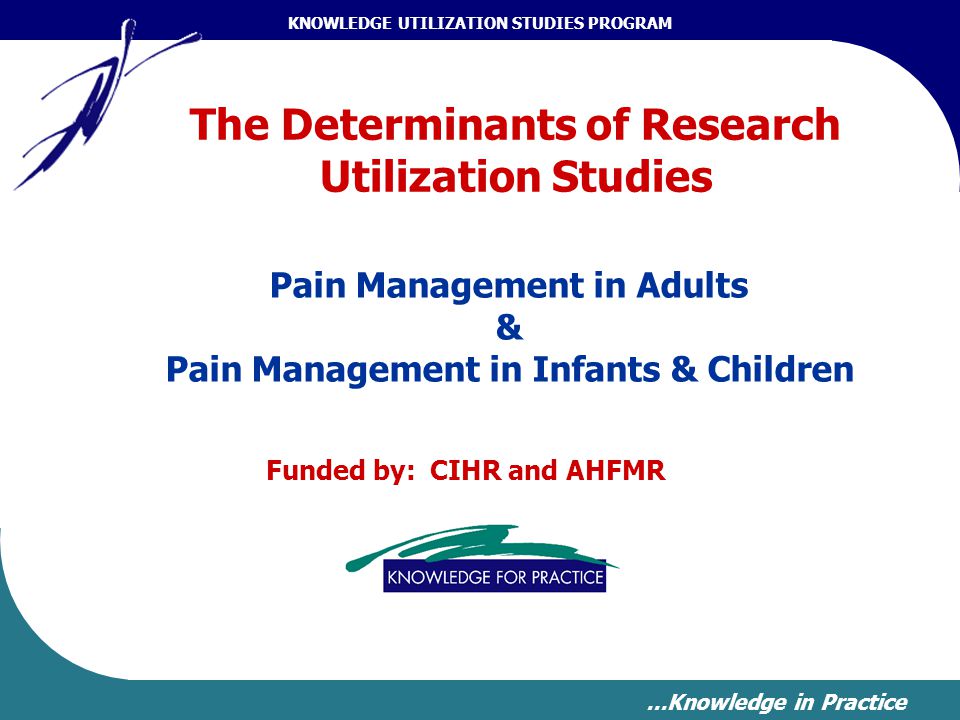 KNOWLEDGE UTILIZATION STUDIES PROGRAM

The Determinants of Research Utilization Studies

Pain Management in Adults
&
Pain Management in Infants & Children

Funded by: CIHR and AHFMR

KNOWLEDGE FOR PRACTICE

...Knowledge in Practice